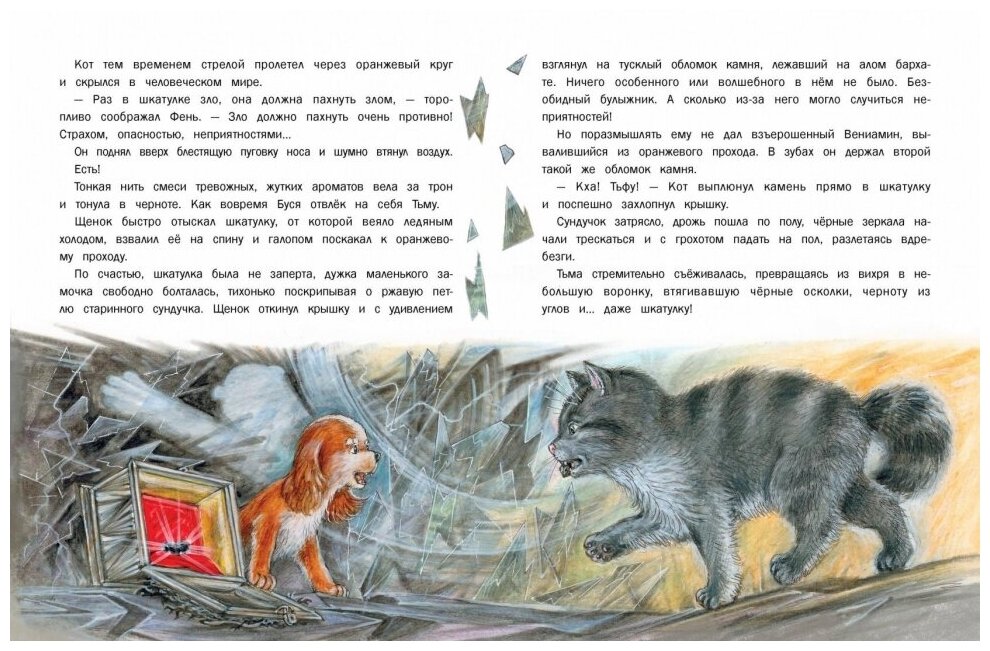 Кот тем временем стрелой пролетел через оранжевый круг и скрылся в человеческом мире.

— Раз в шкатулке зло, она должна пахнуть злом, — торопливо соображал Фень. — Зло должно пахнуть очень противно! Страхом, опасностью, неприятностями...

Он поднял вверх блестящую пуговку носа и шумно втянул воздух. Есть!

Тонкая нить смеси тревожных, жутких ароматов вела за трон и тонула в черноте. Как вовремя Буся отвлёк на себя Тьму.

Щенок быстро отыскал шкатулку, от которой веяло ледяным холодом, взвалил её на спину и галопом поскакал к оранжевому проходу.

По счастью, шкатулка была не заперта, дужка маленького замочка свободно болталась, тихонько поскрипывая о ржавую петлю старинного сундучка. Щенок откинул крышку и с удивлением взглянул на тусклый обломок камня, лежавший на алом бархате. Ничего особенного или волшебного в нём не было. Безобидный булыжник. А сколько из-за него могло случиться неприятностей!

Но поразмышлять ему не дал взъерошенный Вениамин, вывалившийся из оранжевого прохода. В зубах он держал второй такой же обломок камня.

— Кха! Тьфу! — Кот выплюнул камень прямо в шкатулку и поспешно захлопнул крышку.

Сундучок затрясло, дрожь пошла по полу, чёрные зеркала начали трескаться и с грохотом падать на пол, разлетаясь вдребезги.

Тьма стремительно съёживалась, превращаясь из вихря в небольшую воронку, втягивавшую чёрные осколки, черноту из углов и... даже шкатулку!